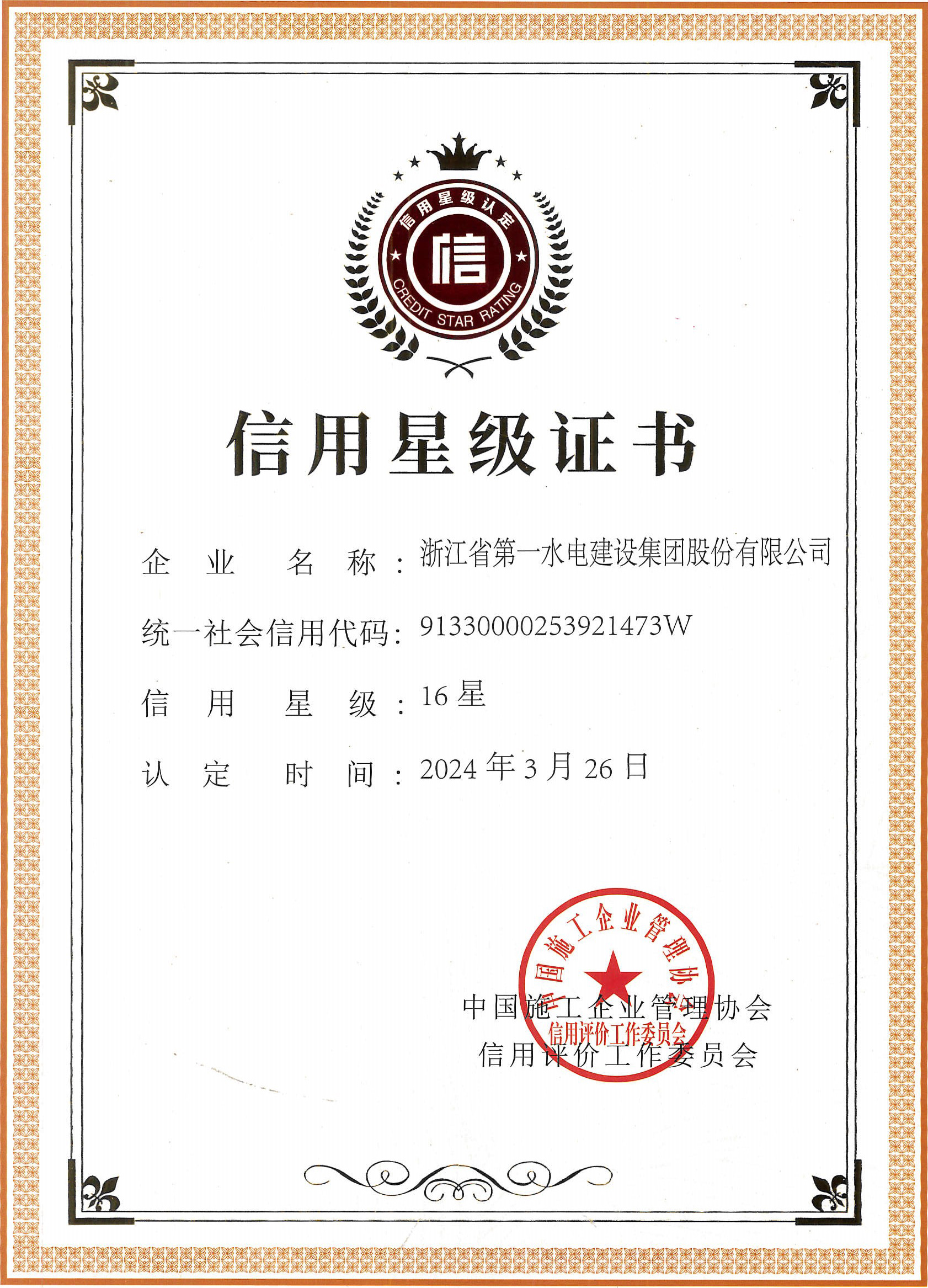 信用星级认定

信

CREDIT STAR RATING

信用星级证书

企业名称：浙江省第一水电建设集团股份有限公司

统一社会信用代码：91330000253921473W

信用星级：16星

认定时间：2024年3月26日

中国施工企业管理协会
信用评价工作委员会

中国施工企业管理协会
信用评价工作委员会